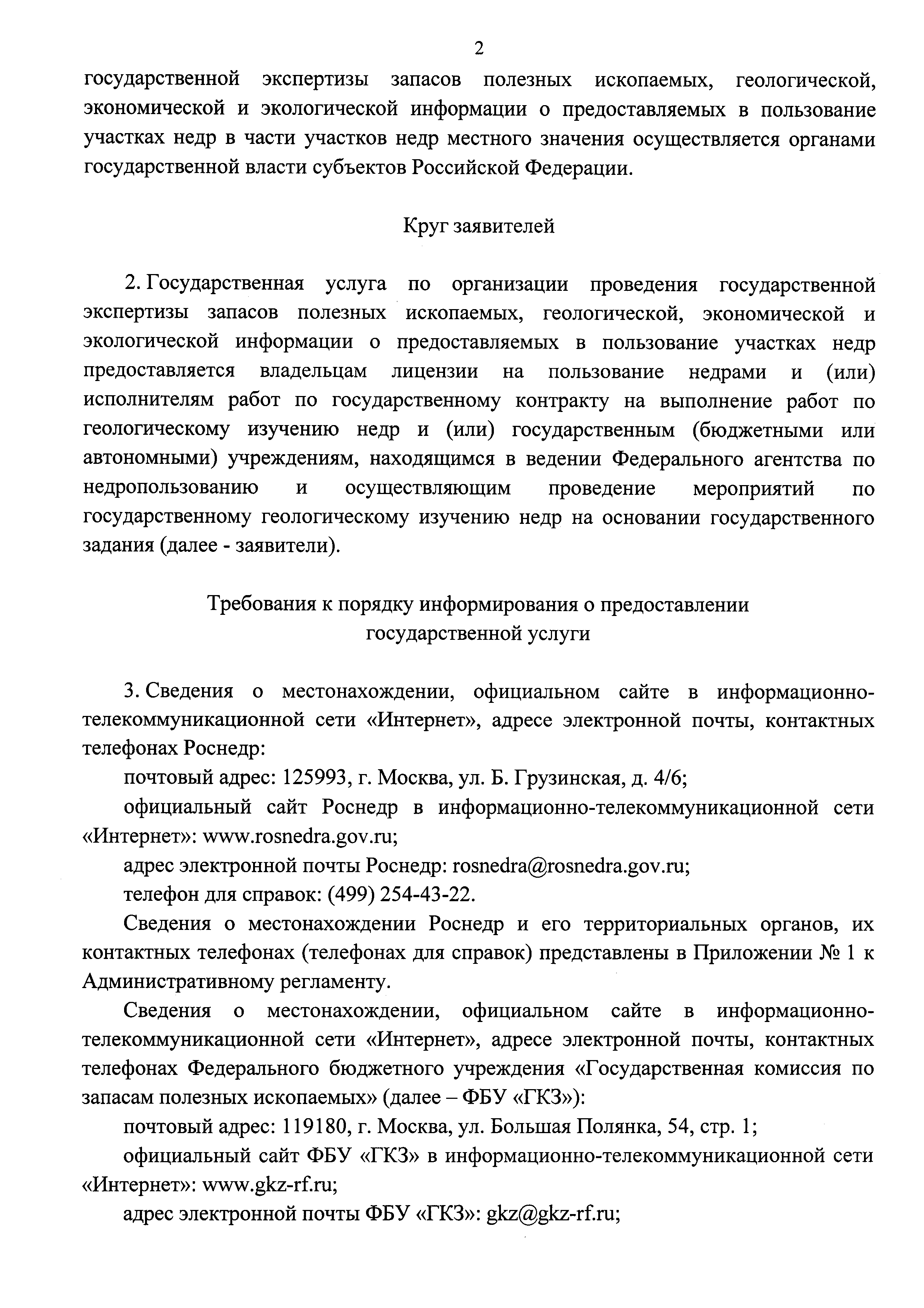 2

государственной экспертизы запасов полезных ископаемых, геологической, экономической и экологической информации о предоставляемых в пользование участках недр в части участков недр местного значения осуществляется органами государственной власти субъектов Российской Федерации.

Круг заявителей

2. Государственная услуга по организации проведения государственной экспертизы запасов полезных ископаемых, геологической, экономической и экологической информации о предоставляемых в пользование участках недр предоставляется владельцам лицензии на пользование недрами и (или) исполнителям работ по государственному контракту на выполнение работ по геологическому изучению недр и (или) государственным (бюджетными или автономными) учреждениям, находящимся в ведении Федерального агентства по недропользованию и осуществляющим проведение мероприятий по государственному геологическому изучению недр на основании государственного задания (далее - заявители).

Требования к порядку информирования о предоставлении государственной услуги

3. Сведения о местонахождении, официальном сайте в информационно-телекоммуникационной сети «Интернет», адресе электронной почты, контактных телефонах Роснедр:

почтовый адрес: 125993, г. Москва, ул. Б. Грузинская, д. 4/6;

официальный сайт Роснедр в информационно-телекоммуникационной сети «Интернет»: www.rosnedra.gov.ru;

адрес электронной почты Роснедр: rosnedra@rosnedra.gov.ru;

телефон для справок: (499) 254-43-22.

Сведения о местонахождении Роснедр и его территориальных органов, их контактных телефонах (телефонах для справок) представлены в Приложении № 1 к Административному регламенту.

Сведения о местонахождении, официальном сайте в информационно-телекоммуникационной сети «Интернет», адресе электронной почты, контактных телефонах Федерального бюджетного учреждения «Государственная комиссия по запасам полезных ископаемых» (далее – ФБУ «ГКЗ»):

почтовый адрес: 119180, г. Москва, ул. Большая Полянка, 54, стр. 1;

официальный сайт ФБУ «ГКЗ» в информационно-телекоммуникационной сети «Интернет»: www.gkz-rf.ru;

адрес электронной почты ФБУ «ГКЗ»: gkz@gkz-rf.ru;